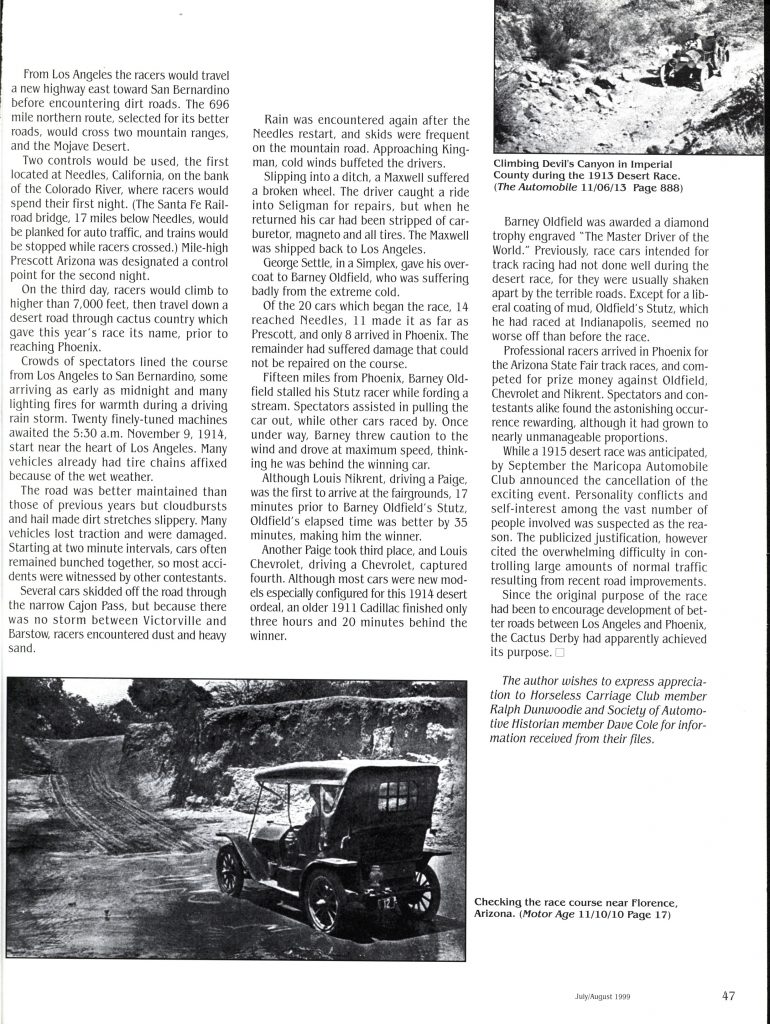 From Los Angeles the racers would travel a new highway east toward San Bernardino before encountering dirt roads. The 696 mile northern route, selected for its better roads, would cross two mountain ranges, and the Mojave Desert.

Two controls would be used, the first located at Needles, California, on the bank of the Colorado River, where racers would spend their first night. (The Santa Fe Railroad bridge, 17 miles below Needles, would be planked for auto traffic, and trains would be stopped while racers crossed.) Mile-high Prescott Arizona was designated a control point for the second night.

On the third day, racers would climb to higher than 7,000 feet, then travel down a desert road through cactus country which gave this year's race its name, prior to reaching Phoenix.

Crowds of spectators lined the course from Los Angeles to San Bernardino, some arriving as early as midnight and many lighting fires for warmth during a driving rain storm. Twenty finely-tuned machines awaited the 5:30 a.m. November 9, 1914, start near the heart of Los Angeles. Many vehicles already had tire chains affixed because of the wet weather.

The road was better maintained than those of previous years but cloudbursts and hail made dirt stretches slippery. Many vehicles lost traction and were damaged. Starting at two minute intervals, cars often remained bunched together, so most accidents were witnessed by other contestants.

Several cars skidded off the road through the narrow Cajon Pass, but because there was no storm between Victorville and Barstow, racers encountered dust and heavy sand.

Rain was encountered again after the Needles restart, and skids were frequent on the mountain road. Approaching Kingman, cold winds buffeted the drivers.

Slipping into a ditch, a Maxwell suffered a broken wheel. The driver caught a ride into Seligman for repairs, but when he returned his car had been stripped of carburetor, magneto and all tires. The Maxwell was shipped back to Los Angeles.

George Settle, in a Simplex, gave his overcoat to Barney Oldfield, who was suffering badly from the extreme cold.

Of the 20 cars which began the race, 14 reached Needles, 11 made it as far as Prescott, and only 8 arrived in Phoenix. The remainder had suffered damage that could not be repaired on the course.

Fifteen miles from Phoenix, Barney Oldfield stalled his Stutz racer while fording a stream. Spectators assisted in pulling the car out, while other cars raced by. Once under way, Barney threw caution to the wind and drove at maximum speed, thinking he was behind the winning car.

Although Louis Nikrent, driving a Paige, was the first to arrive at the fairgrounds, 17 minutes prior to Barney Oldfield's Stutz, Oldfield's elapsed time was better by 35 minutes, making him the winner.

Another Paige took third place, and Louis Chevrolet, driving a Chevrolet, captured fourth. Although most cars were new models especially configured for this 1914 desert ordeal, an older 1911 Cadillac finished only three hours and 20 minutes behind the winner.

Climbing Devil's Canyon in Imperial County during the 1913 Desert Race. (The Automobile 11/06/13 Page 888)

Barney Oldfield was awarded a diamond trophy engraved "The Master Driver of the World." Previously, race cars intended for track racing had not done well during the desert race, for they were usually shaken apart by the terrible roads. Except for a liberal coating of mud, Oldfield's Stutz, which he had raced at Indianapolis, seemed no worse off than before the race.

Professional racers arrived in Phoenix for the Arizona State Fair track races, and competed for prize money against Oldfield, Chevrolet and Nikrent. Spectators and contestants alike found the astonishing occurrence rewarding, although it had grown to nearly unmanageable proportions.

While a 1915 desert race was anticipated, by September the Maricopa Automobile Club announced the cancellation of the exciting event. Personality conflicts and self-interest among the vast number of people involved was suspected as the reason. The publicized justification, however cited the overwhelming difficulty in controlling large amounts of normal traffic resulting from recent road improvements.

Since the original purpose of the race had been to encourage development of better roads between Los Angeles and Phoenix, the Cactus Derby had apparently achieved its purpose. ☐

The author wishes to express appreciation to Horseless Carriage Club member Ralph Dunwoodie and Society of Automotive Historian member Dave Cole for information received from their files.

Checking the race course near Florence, Arizona. (Motor Age 11/10/10 Page 17)

July/August 1999

47